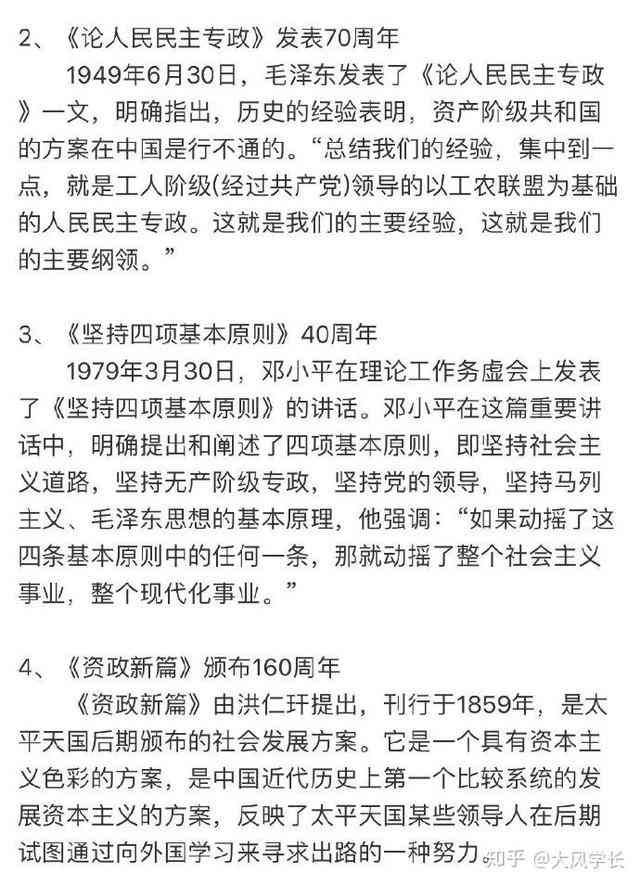 2、《论人民民主专政》发表70周年

1949年6月30日，毛泽东发表了《论人民民主专政》一文，明确指出，历史的经验表明，资产阶级共和国的方案在中国是行不通的。“总结我们的经验，集中到一点，就是工人阶级(经过共产党)领导的以工农联盟为基础的人民民主专政。这就是我们的主要经验，这就是我们的主要纲领。”

3、《坚持四项基本原则》40周年

1979年3月30日，邓小平在理论工作务虚会上发表了《坚持四项基本原则》的讲话。邓小平在这篇重要讲话中，明确提出和阐述了四项基本原则，即坚持社会主义道路，坚持无产阶级专政，坚持党的领导，坚持马列主义、毛泽东思想的基本原理，他强调：“如果动摇了这四条基本原则中的任何一条，那就动摇了整个社会主义事业，整个现代化事业。”

4、《资政新篇》颁布160周年

《资政新篇》由洪仁玕提出，刊行于1859年，是太平天国后期颁布的社会发展方案。它是一个具有资本主义色彩的方案，是中国近代历史上第一个比较系统的发展资本主义的方案，反映了太平天国某些领导人在后期试图通过向外国学习来寻求出路的一种努力。

知乎 @大风学长